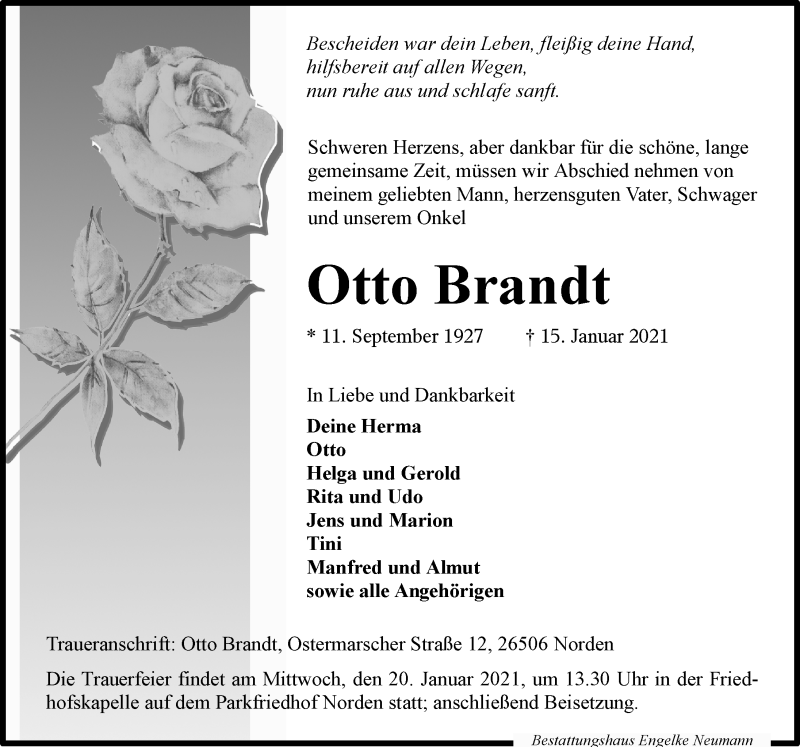 Bescheiden war dein Leben, fleißig deine Hand,
hilfsbereit auf allen Wegen,
nun ruhe aus und schlafe sanft.

Schweren Herzens, aber dankbar für die schöne, lange gemeinsame Zeit, müssen wir Abschied nehmen von meinem geliebten Mann, herzensguten Vater, Schwager und unserem Onkel

Otto Brandt

* 11. September 1927 † 15. Januar 2021

In Liebe und Dankbarkeit

Deine Herma
Otto
Helga und Gerold
Rita und Udo
Jens und Marion
Tini
Manfred und Almut
sowie alle Angehörigen

Traueranschrift: Otto Brandt, Ostermarscher Straße 12, 26506 Norden

Die Trauerfeier findet am Mittwoch, den 20. Januar 2021, um 13.30 Uhr in der Friedhofskapelle auf dem Parkfriedhof Norden statt; anschließend Beisetzung.

Bestattungshaus Engelke Neumann